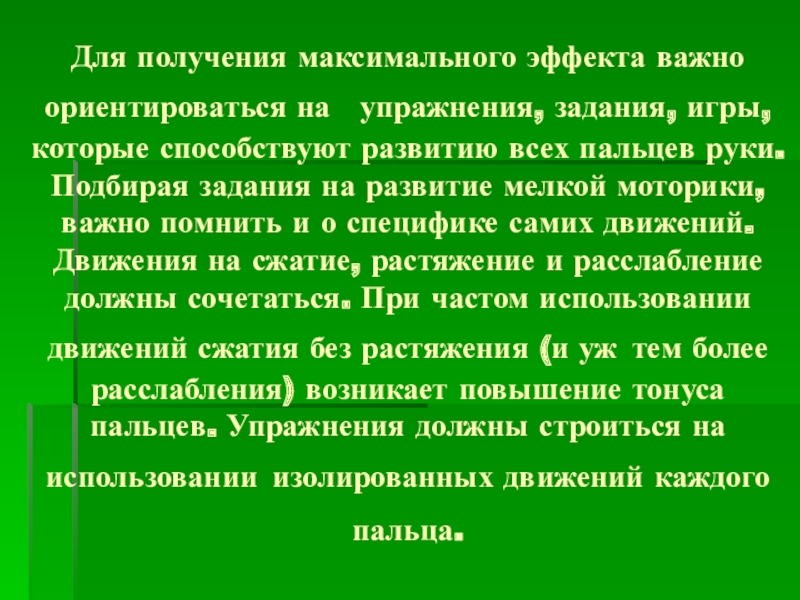 Для получения максимального эффекта важно ориентироваться на упражнения, задания, игры, которые способствуют развитию всех пальцев руки. Подбирая задания на развитие мелкой моторики, важно помнить и о специфике самих движений. Движения на сжатие, растяжение и расслабление должны сочетаться. При частом использовании движений сжатия без растяжения (и уж тем более расслабления) возникает повышение тонуса пальцев. Упражнения должны строиться на использовании изолированных движений каждого пальца.